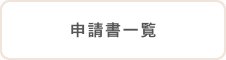 申請書一覧